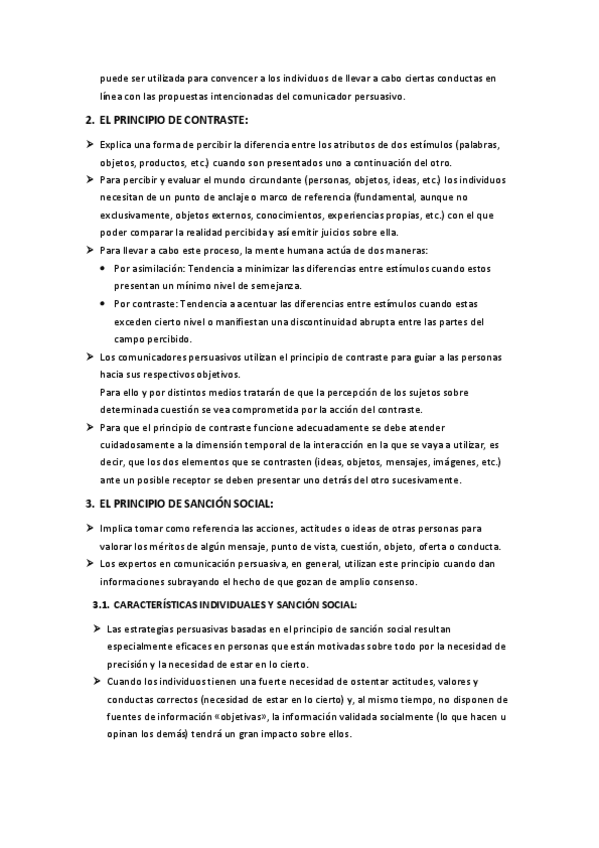 puede ser utilizada para convencer a los individuos de llevar a cabo ciertas conductas en línea con las propuestas intencionadas del comunicador persuasivo.

2. EL PRINCIPIO DE CONTRASTE:

➤ Explica una forma de percibir la diferencia entre los atributos de dos estímulos (palabras, objetos, productos, etc.) cuando son presentados uno a continuación del otro.
➤ Para percibir y evaluar el mundo circundante (personas, objetos, ideas, etc.) los individuos necesitan de un punto de anclaje o marco de referencia (fundamental, aunque no exclusivamente, objetos externos, conocimientos, experiencias propias, etc.) con el que poder comparar la realidad percibida y así emitir juicios sobre ella.
➤ Para llevar a cabo este proceso, la mente humana actúa de dos maneras:
• Por asimilación: Tendencia a minimizar las diferencias entre estímulos cuando estos presentan un mínimo nivel de semejanza.
• Por contraste: Tendencia a acentuar las diferencias entre estímulos cuando estas exceden cierto nivel o manifiestan una discontinuidad abrupta entre las partes del campo percibido.
➤ Los comunicadores persuasivos utilizan el principio de contraste para guiar a las personas hacia sus respectivos objetivos.
Para ello y por distintos medios tratarán de que la percepción de los sujetos sobre determinada cuestión se vea comprometida por la acción del contraste.
➤ Para que el principio de contraste funcione adecuadamente se debe atender cuidadosamente a la dimensión temporal de la interacción en la que se vaya a utilizar, es decir, que los dos elementos que se contrasten (ideas, objetos, mensajes, imágenes, etc.) ante un posible receptor se deben presentar uno detrás del otro sucesivamente.

3. EL PRINCIPIO DE SANCIÓN SOCIAL:

➤ Implica tomar como referencia las acciones, actitudes o ideas de otras personas para valorar los méritos de algún mensaje, punto de vista, cuestión, objeto, oferta o conducta.
➤ Los expertos en comunicación persuasiva, en general, utilizan este principio cuando dan informaciones subrayando el hecho de que gozan de amplio consenso.

3.1. CARACTERÍSTICAS INDIVIDUALES Y SANCIÓN SOCIAL:

➤ Las estrategias persuasivas basadas en el principio de sanción social resultan especialmente eficaces en personas que están motivadas sobre todo por la necesidad de precisión y la necesidad de estar en lo cierto.
➤ Cuando los individuos tienen una fuerte necesidad de ostentar actitudes, valores y conductas correctos (necesidad de estar en lo cierto) y, al mismo tiempo, no disponen de fuentes de información «objetivas», la información validada socialmente (lo que hacen u opinan los demás) tendrá un gran impacto sobre ellos.